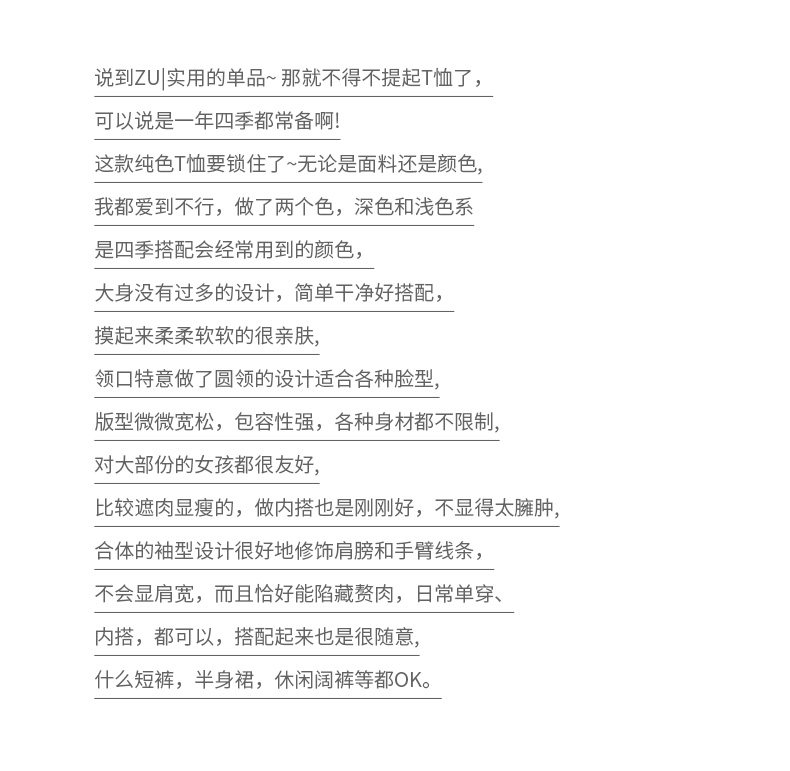 说到ZU|实用的单品~ 那就不得不提起T恤了，

可以说是一年四季都常备啊!

这款纯色T恤要锁住了~无论是面料还是颜色,

我都爱到不行，做了两个色，深色和浅色系

是四季搭配会经常用到的颜色，

大身没有过多的设计，简单干净好搭配，

摸起来柔柔软软的很亲肤,

领口特意做了圆领的设计适合各种脸型,

版型微微宽松，包容性强，各种身材都不限制,

对大部份的女孩都很友好,

比较遮肉显瘦的，做内搭也是刚刚好，不显得太臃肿,

合体的袖型设计很好地修饰肩膀和手臂线条，

不会显肩宽，而且恰好能陷藏赘肉，日常单穿、

内搭，都可以，搭配起来也是很随意,

什么短裤，半身裙，休闲阔裤等都OK。